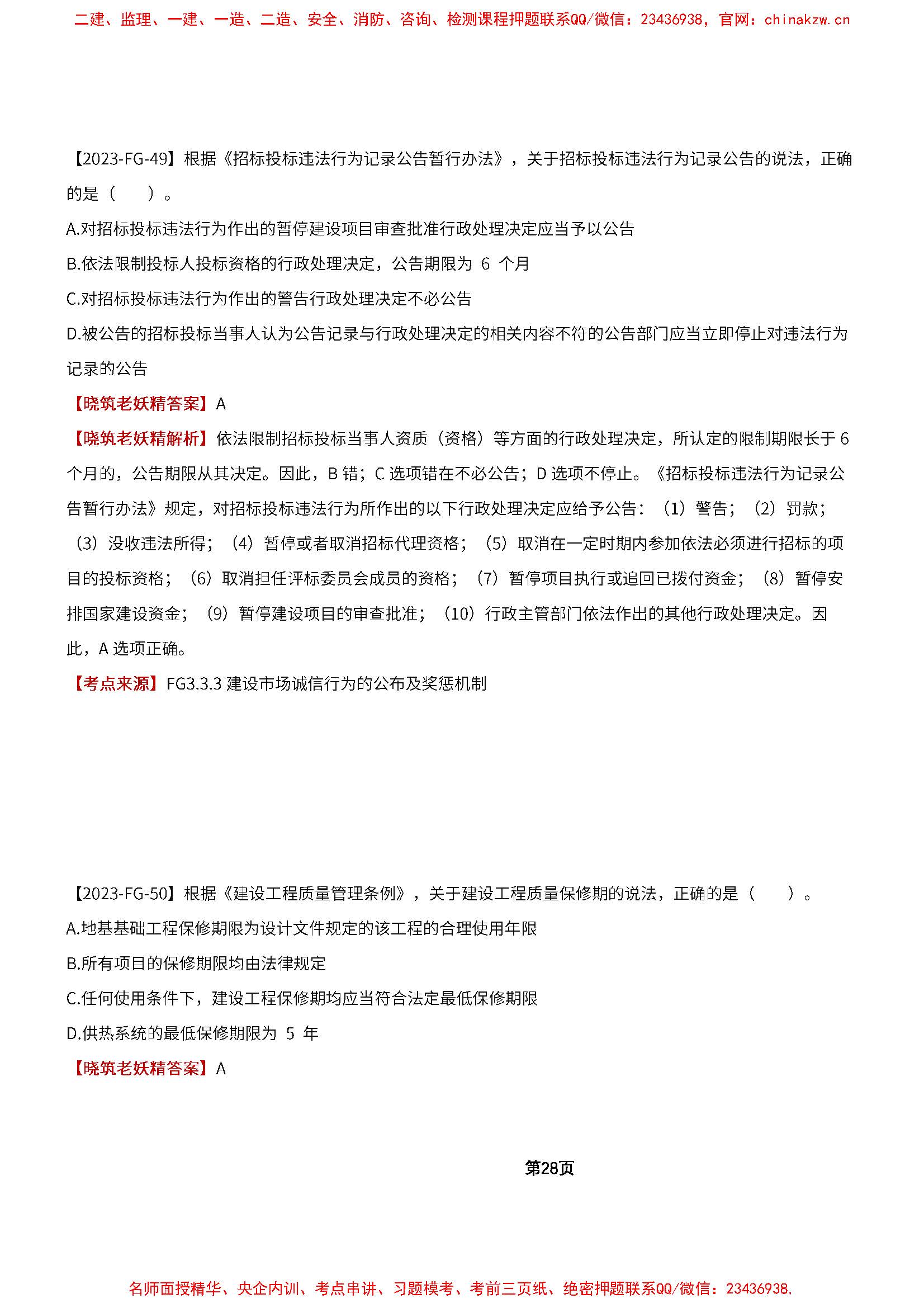 二建、监理、一建、一造、二造、安全、消防、咨询、检测课程押题联系QQ/微信：23436938，官网：chinakzw.cn

【2023-FG-49】根据《招标投标违法行为记录公告暂行办法》，关于招标投标违法行为记录公告的说法，正确的是（　　）。

A.对招标投标违法行为作出的暂停建设项目审查批准行政处理决定应当予以公告

B.依法限制投标人投标资格的行政处理决定，公告期限为 6 个月

C.对招标投标违法行为作出的警告行政处理决定不必公告

D.被公告的招标投标当事人认为公告记录与行政处理决定的相关内容不符的公告部门应当立即停止对违法行为记录的公告

【晓筑老妖精答案】A

【晓筑老妖精解析】依法限制招标投标当事人资质（资格）等方面的行政处理决定，所认定的限制期限长于 6 个月的，公告期限从其决定。因此，B 错；C 选项错在不必公告；D 选项不停止。《招标投标违法行为记录公告暂行办法》规定，对招标投标违法行为所作出的以下行政处理决定应给予公告：（1）警告；（2）罚款；（3）没收违法所得；（4）暂停或者取消招标代理资格；（5）取消在一定时期内参加依法必须进行招标的项目的投标资格；（6）取消担任评标委员会成员的资格；（7）暂停项目执行或追回已拨付资金；（8）暂停安排国家建设资金；（9）暂停建设项目的审查批准；（10）行政主管部门依法作出的其他行政处理决定。因此，A 选项正确。

【考点来源】FG3.3.3 建设市场诚信行为的公布及奖惩机制

【2023-FG-50】根据《建设工程质量管理条例》，关于建设工程质量保修期的说法，正确的是（　　）。

A.地基基础工程保修期限为设计文件规定的该工程的合理使用年限

B.所有项目的保修期限均由法律规定

C.任何使用条件下，建设工程保修期均应当符合法定最低保修期限

D.供热系统的最低保修期限为 5 年

【晓筑老妖精答案】A

第28页

名师面授精华、央企内训、考点串讲、习题模考、考前三页纸、绝密押题联系QQ/微信：23436938，